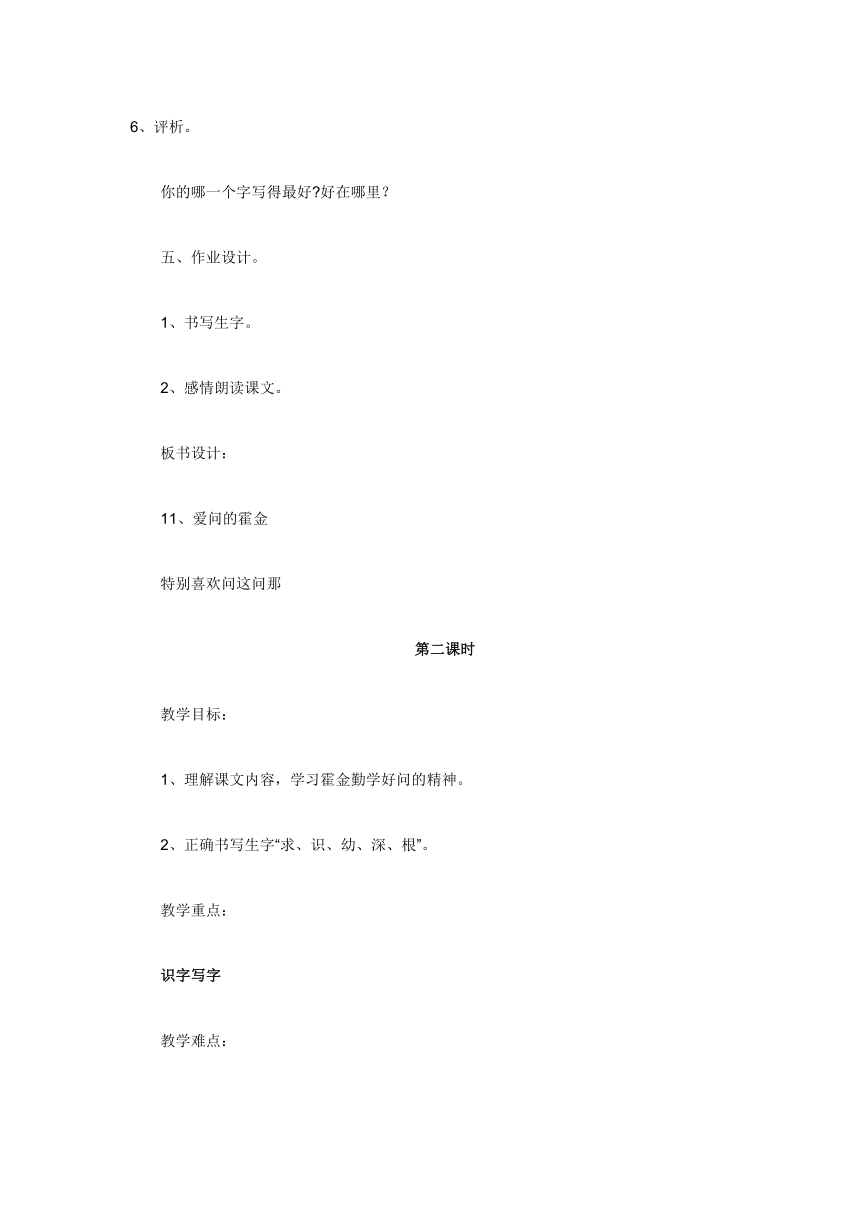 6、评析。

你的哪一个字写得最好?好在哪里？

五、作业设计。

1、书写生字。

2、感情朗读课文。

板书设计：

11、爱问的霍金

特别喜欢问这问那

第二课时

教学目标：

1、理解课文内容，学习霍金勤学好问的精神。

2、正确书写生字“求、识、幼、深、根”。

教学重点：

识字写字

教学难点：